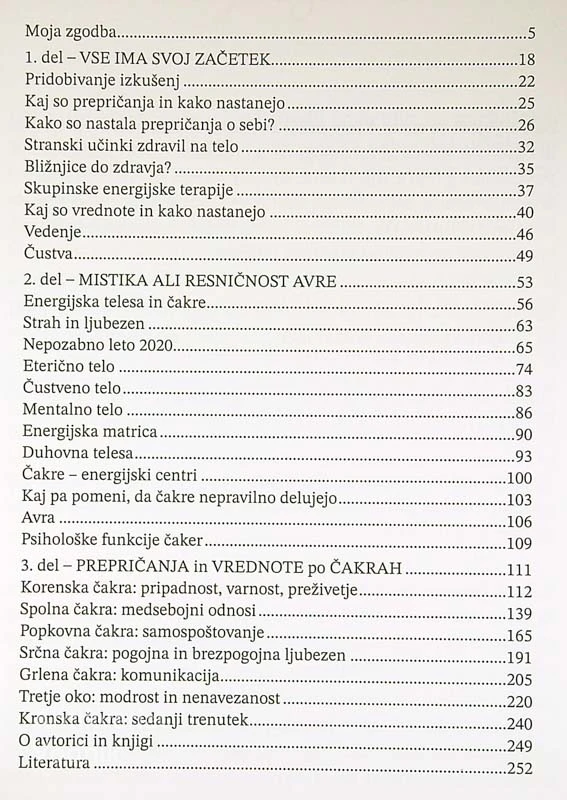 Moja zgodba 5
1. del – VSE IMA SVOJ ZAČETEK 18
Pridobivanje izkušenj 22
Kaj so prepričanja in kako nastanejo 25
Kako so nastala prepričanja o sebi? 26
Stranski učinki zdravil na telo 32
Bližnjice do zdravja? 35
Skupinske energijske terapije 37
Kaj so vrednote in kako nastanejo 40
Vedenje 46
Čustva 49
2. del – MISTIKA ALI RESNIČNOST AVRE 53
Energijska telesa in čakre 56
Strah in ljubezen 63
Nepozabno leto 2020 65
Eterično telo 74
Čustveno telo 83
Mentalno telo 86
Energijska matrica 90
Duhovna telesa 93
Čakre – energijski centri 100
Kaj pa pomeni, da čakre nepravilno delujejo 103
Avra 106
Psihološke funkcije čaker 109
3. del – PREPRIČANJA in VREDNOTE po ČAKRAH 111
Korenska čakra: pripadnost, varnost, preživetje 112
Spolna čakra: medsebojni odnosi 139
Popkovna čakra: samospoštovanje 165
Srčna čakra: pogojna in brezpogojna ljubezen 191
Grlena čakra: komunikacija 205
Tretje oko: modrost in nenavezanost 220
Kronska čakra: sedanji trenutek 240
O avtorici in knjigi 249
Literatura 252